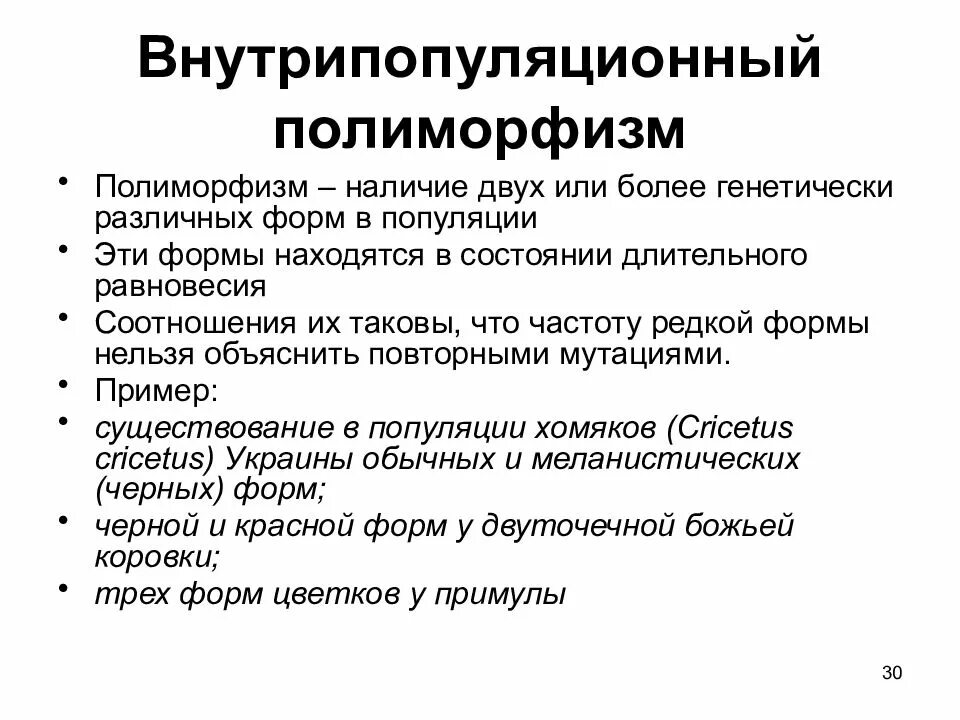 Внутрипопуляционный полиморфизм

• Полиморфизм – наличие двух или более генетически различных форм в популяции
• Эти формы находятся в состоянии длительного равновесия
• Соотношения их таковы, что частоту редкой формы нельзя объяснить повторными мутациями.
• Пример:
• существование в популяции хомяков (Cricetus cricetus) Украины обычных и меланистических (черных) форм;
• черной и красной форм у двуточечной божьей коровки;
• трех форм цветков у примулы

30